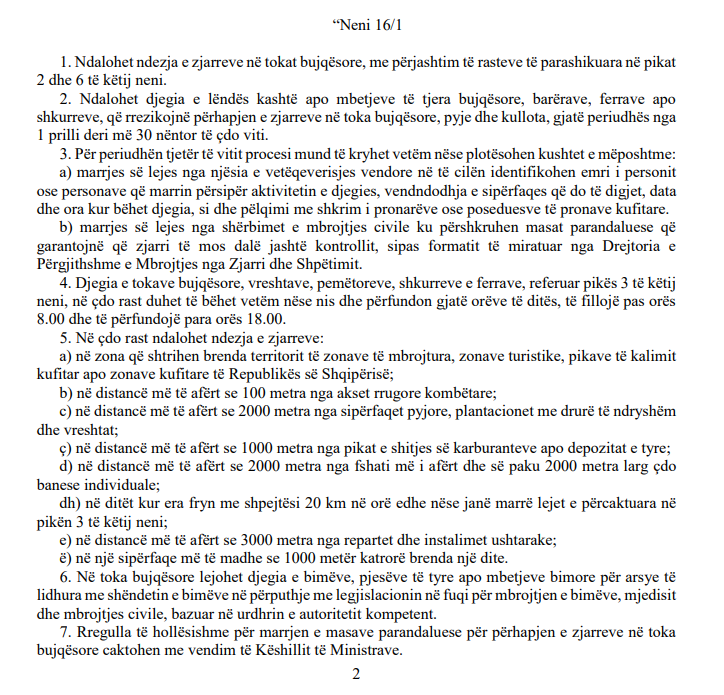 “Neni 16/1

1. Ndalohet ndezja e zjarreve në tokat bujqësore, me përjashtim të rasteve të parashikuara në pikat 2 dhe 6 të këtij neni.

2. Ndalohet djegia e lëndës kashtë apo mbetjeve të tjera bujqësore, barërave, ferrave apo shkurreve, që rrezikojnë përhapjen e zjarreve në toka bujqësore, pyje dhe kullota, gjatë periudhës nga 1 prilli deri më 30 nëntor të çdo viti.

3. Për periudhën tjetër të vitit procesi mund të kryhet vetëm nëse plotësohen kushtet e mëposhtme:

a) marrjes së lejes nga njësia e vetëqeverisjes vendore në të cilën identifikohen emri i personit ose personave që marrin përsipër aktivitetin e djegies, vendndodhja e sipërfaqes që do të digjet, data dhe ora kur bëhet djegia, si dhe pëlqimi me shkrim i pronarëve ose poseduesve të pronave kufitare.

b) marrjes së lejes nga shërbimet e mbrojtjes civile ku përshkruhen masat parandaluese që garantojnë që zjarri të mos dalë jashtë kontrollit, sipas formatit të miratuar nga Drejtoria e Përgjithshme e Mbrojtjes nga Zjarri dhe Shpëtimit.

4. Djegia e tokave bujqësore, vreshtave, pemëtoreve, shkurreve e ferrave, referuar pikës 3 të këtij neni, në çdo rast duhet të bëhet vetëm nëse nis dhe përfundon gjatë orëve të ditës, të fillojë pas orës 8.00 dhe të përfundojë para orës 18.00.

5. Në çdo rast ndalohet ndezja e zjarreve:

a) në zona që shtrihen brenda territorit të zonave të mbrojtura, zonave turistike, pikave të kalimit kufitar apo zonave kufitare të Republikës së Shqipërisë;

b) në distancë më të afërt se 100 metra nga akset rrugore kombëtare;

c) në distancë më të afërt se 2000 metra nga sipërfaqet pyjore, plantacionet me drurë të ndryshëm dhe vreshtat;

ç) në distancë më të afërt se 1000 metra nga pikat e shitjes së karburanteve apo depozitat e tyre;

d) në distancë më të afërt se 2000 metra nga fshati më i afërt dhe së paku 2000 metra larg çdo banese individuale;

dh) në ditët kur era fryn me shpejtësi 20 km në orë edhe nëse janë marrë lejet e përcaktuara në pikën 3 të këtij neni;

e) në distancë më të afërt se 3000 metra nga repartet dhe instalimet ushtarake;

ë) në një sipërfaqe më të madhe se 1000 metër katrorë brenda një dite.

6. Në toka bujqësore lejohet djegia e bimëve, pjesëve të tyre apo mbetjeve bimore për arsye të lidhura me shëndetin e bimëve në përputhje me legjislacionin në fuqi për mbrojtjen e bimëve, mjedisit dhe mbrojtjes civile, bazuar në urdhrin e autoritetit kompetent.

7. Rregulla të hollësishme për marrjen e masave parandaluese për përhapjen e zjarreve në toka bujqësore caktohen me vendim të Këshillit të Ministrave.

2